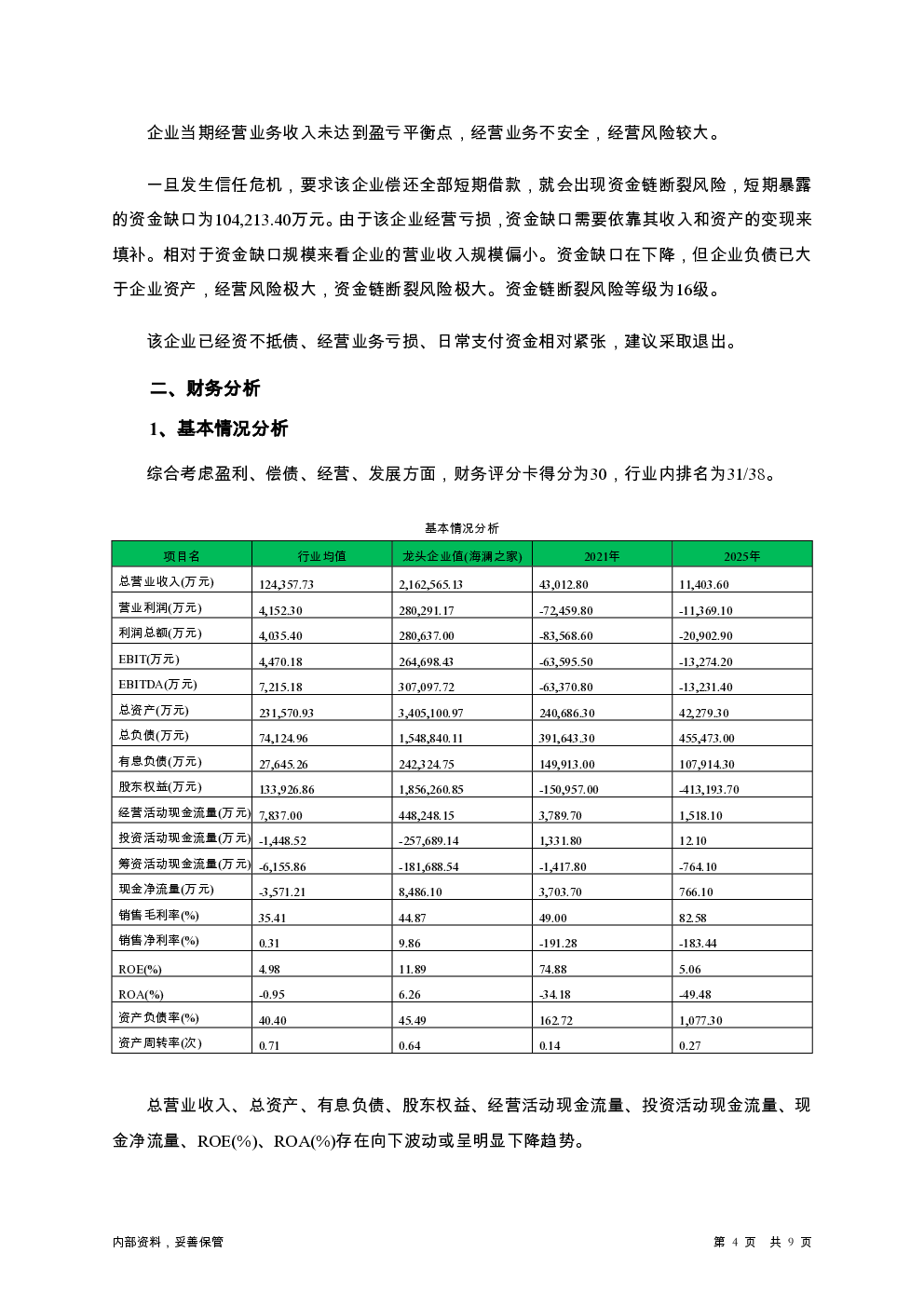 企业当期经营业务收入未达到盈亏平衡点，经营业务不安全，经营风险较大。

一旦发生信任危机，要求该企业偿还全部短期借款，就会出现资金链断裂风险，短期暴露的资金缺口为104,213.40万元。由于该企业经营亏损，资金缺口需要依靠其收入和资产的变现来填补。相对于资金缺口规模来看企业的营业收入规模偏小。资金缺口在下降，但企业负债已大于企业资产，经营风险极大，资金链断裂风险极大。资金链断裂风险等级为16级。

该企业已经资不抵债、经营业务亏损、日常支付资金相对紧张，建议采取退出。

二、财务分析

1、基本情况分析

综合考虑盈利、偿债、经营、发展方面，财务评分卡得分为30，行业内排名为31/38。

基本情况分析

| 项目名 | 行业均值 | 龙头企业值(海澜之家) | 2021年 | 2025年 |
|---|---|---|---|---|
| 总营业收入(万元) | 124,357.73 | 2,162,565.13 | 43,012.80 | 11,403.60 |
| 营业利润(万元) | 4,152.30 | 280,291.17 | -72,459.80 | -11,369.10 |
| 利润总额(万元) | 4,035.40 | 280,637.00 | -83,568.60 | -20,902.90 |
| EBIT(万元) | 4,470.18 | 264,698.43 | -63,595.50 | -13,274.20 |
| EBITDA(万元) | 7,215.18 | 307,097.72 | -63,370.80 | -13,231.40 |
| 总资产(万元) | 231,570.93 | 3,405,100.97 | 240,686.30 | 42,279.30 |
| 总负债(万元) | 74,124.96 | 1,548,840.11 | 391,643.30 | 455,473.00 |
| 有息负债(万元) | 27,645.26 | 242,324.75 | 149,913.00 | 107,914.30 |
| 股东权益(万元) | 133,926.86 | 1,856,260.85 | -150,957.00 | -413,193.70 |
| 经营活动现金流量(万元) | 7,837.00 | 448,248.15 | 3,789.70 | 1,518.10 |
| 投资活动现金流量(万元) | -1,448.52 | -257,689.14 | 1,331.80 | 12.10 |
| 筹资活动现金流量(万元) | -6,155.86 | -181,688.54 | -1,417.80 | -764.10 |
| 现金净流量(万元) | -3,571.21 | 8,486.10 | 3,703.70 | 766.10 |
| 销售毛利率(%) | 35.41 | 44.87 | 49.00 | 82.58 |
| 销售净利率(%) | 0.31 | 9.86 | -191.28 | -183.44 |
| ROE(%) | 4.98 | 11.89 | 74.88 | 5.06 |
| ROA(%) | -0.95 | 6.26 | -34.18 | -49.48 |
| 资产负债率(%) | 40.40 | 45.49 | 162.72 | 1,077.30 |
| 资产周转率(次) | 0.71 | 0.64 | 0.14 | 0.27 |

总营业收入、总资产、有息负债、股东权益、经营活动现金流量、投资活动现金流量、现金净流量、ROE(%)、ROA(%)存在向下波动或呈明显下降趋势。

内部资料，妥善保管

第 4 页 共 9 页